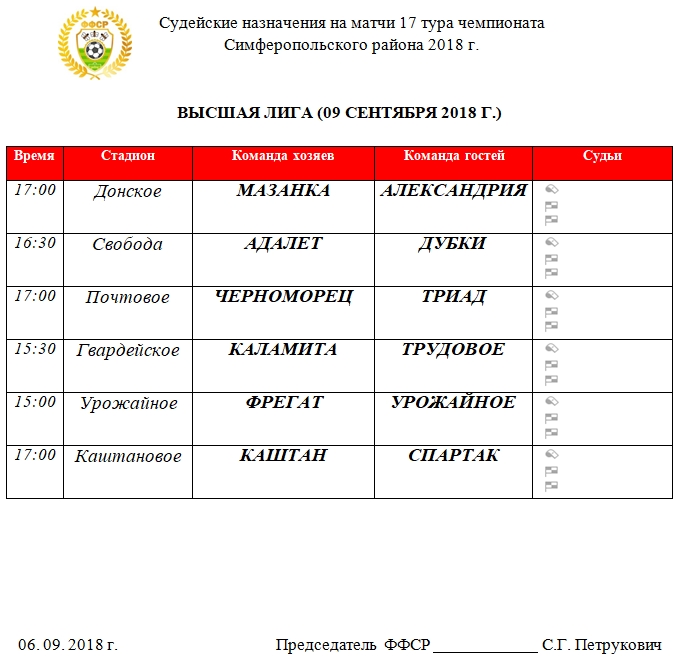 ФФСР

Судейские назначения на матчи 17 тура чемпионата Симферопольского района 2018 г.

ВЫСШАЯ ЛИГА (09 СЕНТЯБРЯ 2018 Г.)

| Время | Стадион | Команда хозяев | Команда гостей | Судьи |
|---|---|---|---|---|
| 17:00 | Донское | МАЗАНКА | АЛЕКСАНДРИЯ | |
| 16:30 | Свобода | АДАЛЕТ | ДУБКИ | |
| 17:00 | Почтовое | ЧЕРНОМОРЕЦ | ТРИАД | |
| 15:30 | Гвардейское | КАЛАМИТА | ТРУДОВОЕ | |
| 15:00 | Урожайное | ФРЕГАТ | УРОЖАЙНОЕ | |
| 17:00 | Каштановое | КАШТАН | СПАРТАК | |

06. 09. 2018 г.

Председатель ФФСР _____________ С.Г. Петрукович